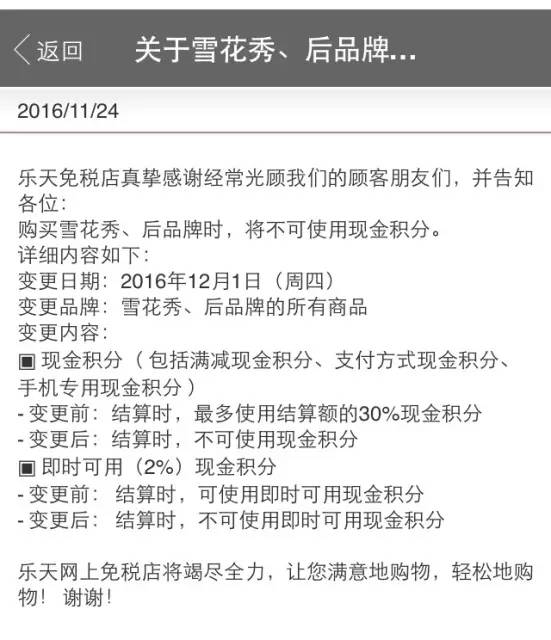 返回 关于雪花秀、后品牌...

2016/11/24

乐天免税店真挚感谢经常光顾我们的顾客朋友们，并告知各位：
购买雪花秀、后品牌时，将不可使用现金积分。
详细内容如下：
变更日期：2016年12月1日（周四）
变更品牌：雪花秀、后品牌的所有商品
变更内容：
▣ 现金积分（包括满减现金积分、支付方式现金积分、手机专用现金积分）
- 变更前：结算时，最多使用结算额的30%现金积分
- 变更后：结算时，不可使用现金积分
▣ 即时可用（2%）现金积分
- 变更前： 结算时，可使用即时可用现金积分
- 变更后： 结算时，不可使用即时可用现金积分

乐天网上免税店将竭尽全力，让您满意地购物，轻松地购物！ 谢谢！